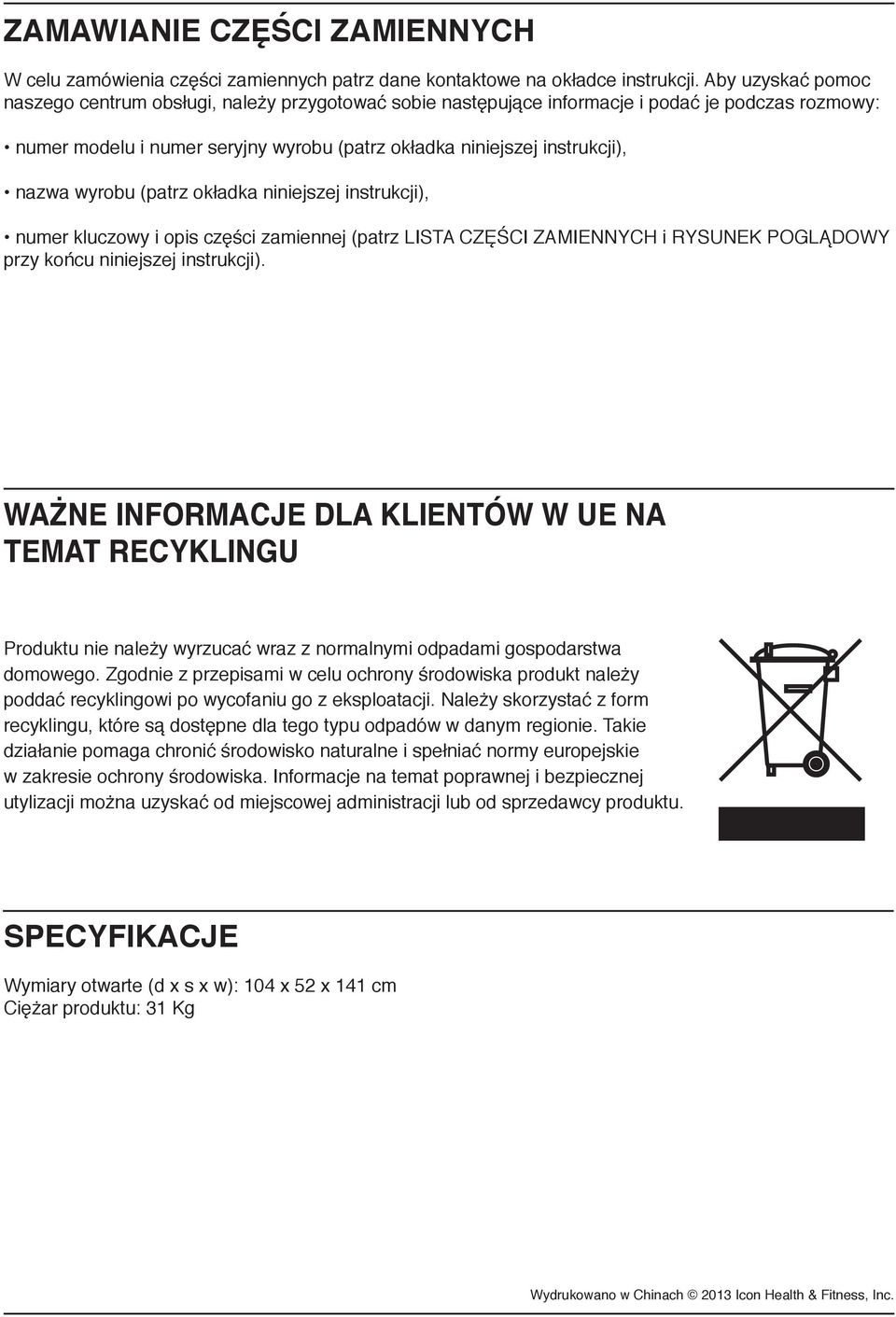 ZAMAWIANIE CZĘŚCI ZAMIENNYCH

W celu zamówienia części zamiennych patrz dane kontaktowe na okładce instrukcji. Aby uzyskać pomoc naszego centrum obsługi, należy przygotować sobie następujące informacje i podać je podczas rozmowy:

• numer modelu i numer seryjny wyrobu (patrz okładka niniejszej instrukcji),

• nazwa wyrobu (patrz okładka niniejszej instrukcji),

• numer kluczowy i opis części zamiennej (patrz LISTA CZĘŚCI ZAMIENNYCH i RYSUNEK POGLĄDOWY przy końcu niniejszej instrukcji).

WAŻNE INFORMACJE DLA KLIENTÓW W UE NA TEMAT RECYKLINGU

Produktu nie należy wyrzucać wraz z normalnymi odpadami gospodarstwa domowego. Zgodnie z przepisami w celu ochrony środowiska produkt należy poddać recyklingowi po wycofaniu go z eksploatacji. Należy skorzystać z form recyklingu, które są dostępne dla tego typu odpadów w danym regionie. Takie działanie pomaga chronić środowisko naturalne i spełniać normy europejskie w zakresie ochrony środowiska. Informacje na temat poprawnej i bezpiecznej utylizacji można uzyskać od miejscowej administracji lub od sprzedawcy produktu.

SPECYFIKACJE

Wymiary otwarte (d x s x w): 104 x 52 x 141 cm
Ciężar produktu: 31 Kg

Wydrukowano w Chinach © 2013 Icon Health & Fitness, Inc.